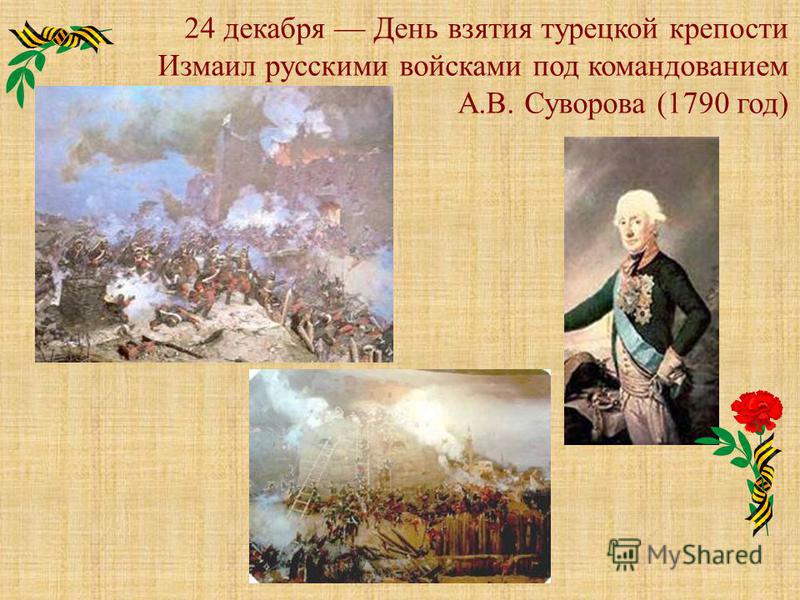 24 декабря — День взятия турецкой крепости Измаил русскими войсками под командованием А.В. Суворова (1790 год)

MyShared